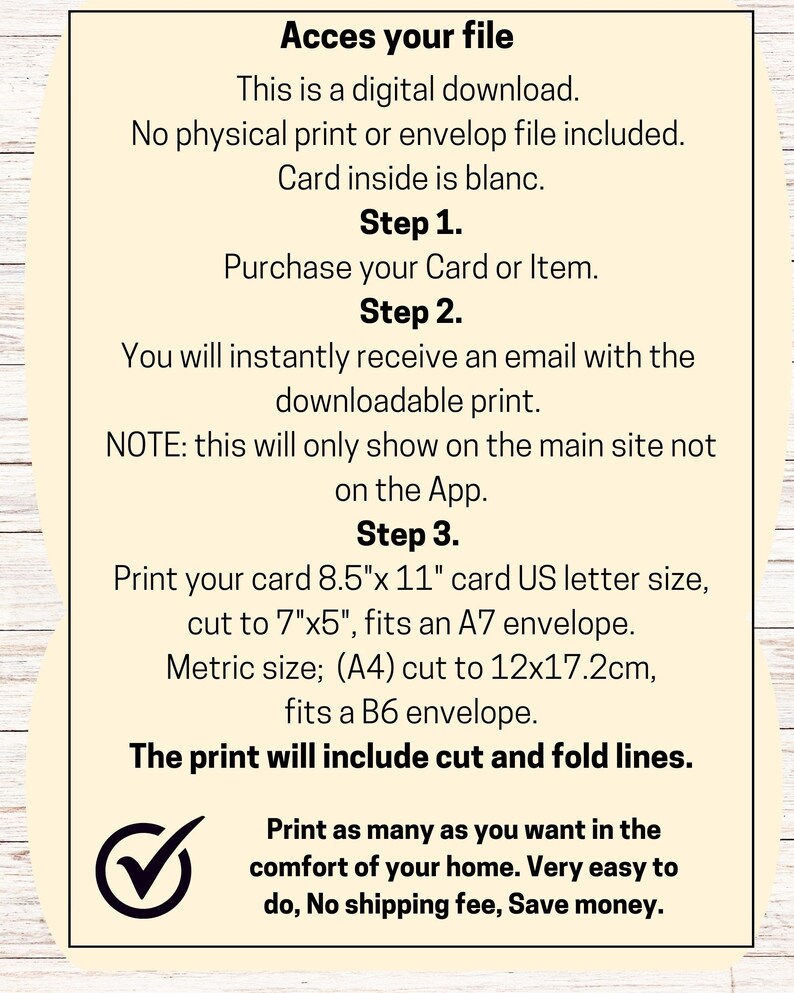 Acces your file

This is a digital download.
No physical print or envelop file included.
Card inside is blanc.

Step 1.

Purchase your Card or Item.

Step 2.

You will instantly receive an email with the downloadable print.

NOTE: this will only show on the main site not on the App.

Step 3.

Print your card 8.5"x 11" card US letter size, cut to 7"x5", fits an A7 envelope.
Metric size; (A4) cut to 12x17.2cm, fits a B6 envelope.

The print will include cut and fold lines.

Print as many as you want in the comfort of your home. Very easy to do, No shipping fee, Save money.